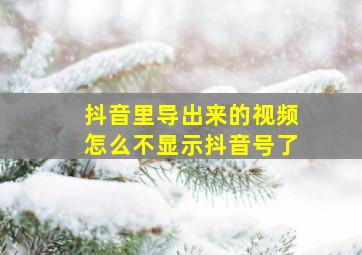 抖音里导出来的视频
怎么不显示抖音号了